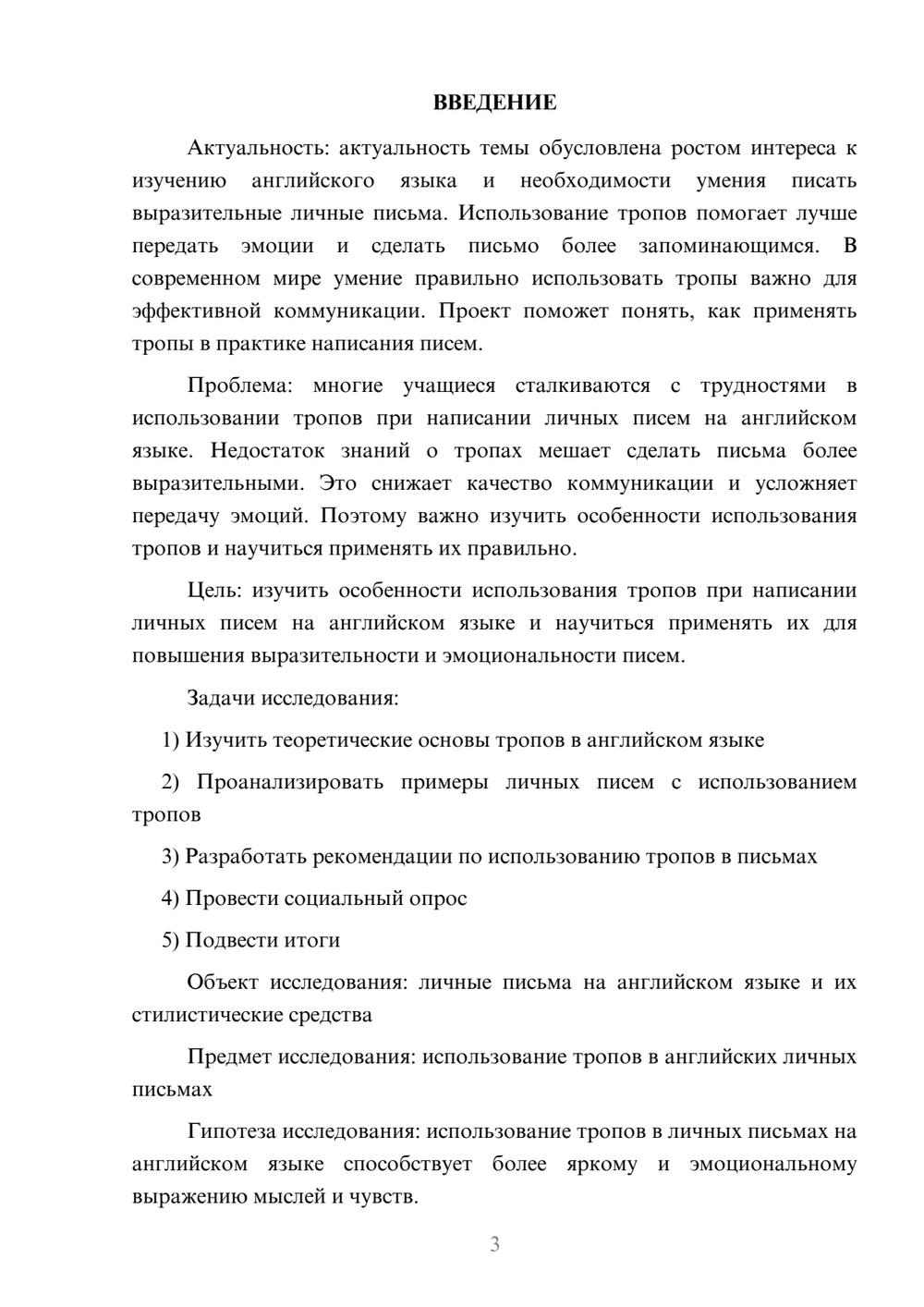 ВВЕДЕНИЕ

Актуальность: актуальность темы обусловлена ростом интереса к изучению английского языка и необходимости умения писать выразительные личные письма. Использование тропов помогает лучше передать эмоции и сделать письмо более запоминающимся. В современном мире умение правильно использовать тропы важно для эффективной коммуникации. Проект поможет понять, как применять тропы в практике написания писем.

Проблема: многие учащиеся сталкиваются с трудностями в использовании тропов при написании личных писем на английском языке. Недостаток знаний о тропах мешает сделать письма более выразительными. Это снижает качество коммуникации и усложняет передачу эмоций. Поэтому важно изучить особенности использования тропов и научиться применять их правильно.

Цель: изучить особенности использования тропов при написании личных писем на английском языке и научиться применять их для повышения выразительности и эмоциональности писем.

Задачи исследования:

1) Изучить теоретические основы тропов в английском языке

2) Проанализировать примеры личных писем с использованием тропов

3) Разработать рекомендации по использованию тропов в письмах

4) Провести социальный опрос

5) Подвести итоги

Объект исследования: личные письма на английском языке и их стилистические средства

Предмет исследования: использование тропов в английских личных письмах

Гипотеза исследования: использование тропов в личных письмах на английском языке способствует более яркому и эмоциональному выражению мыслей и чувств.

3